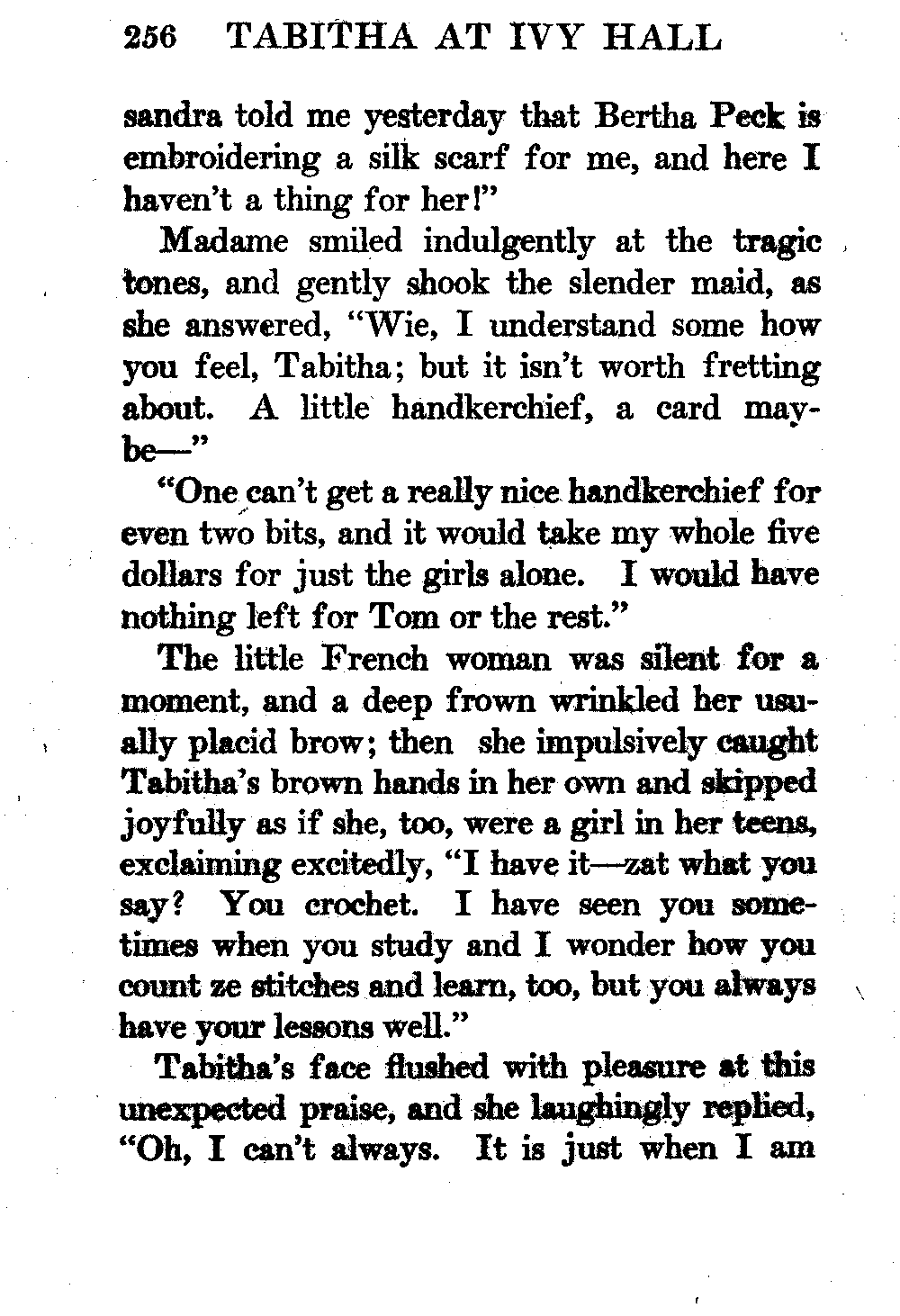 256 TABITHA AT IVY HALL

sandra told me yesterday that Bertha Peck is embroidering a silk scarf for me, and here I haven't a thing for her!"

Madame smiled indulgently at the tragic tones, and gently shook the slender maid, as she answered, "Wie, I understand some how you feel, Tabitha; but it isn't worth fretting about. A little handkerchief, a card maybe—"

"One can't get a really nice handkerchief for even two bits, and it would take my whole five dollars for just the girls alone. I would have nothing left for Tom or the rest."

The little French woman was silent for a moment, and a deep frown wrinkled her usually placid brow; then she impulsively caught Tabitha's brown hands in her own and skipped joyfully as if she, too, were a girl in her teens, exclaiming excitedly, "I have it—zat what you say? You crochet. I have seen you sometimes when you study and I wonder how you count ze stitches and learn, too, but you always have your lessons well."

Tabitha's face flushed with pleasure at this unexpected praise, and she laughingly replied, "Oh, I can't always. It is just when I am